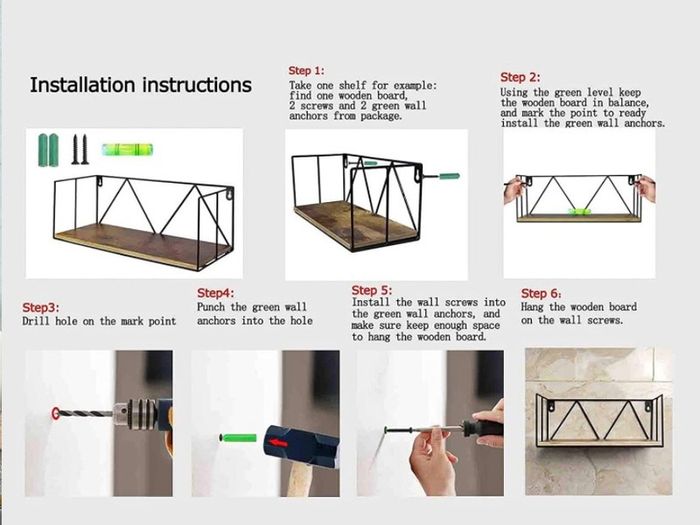 Installation instructions

Step 1:
Take one shelf for example: find one wooden board, 2 screws and 2 green wall anchors from package.

Step 2:
Using the green level keep the wooden board in balance, and mark the point to ready install the green wall anchors.

Step3:
Drill hole on the mark point

Step4:
Punch the green wall anchors into the hole

Step 5:
Install the wall screws into the green wall anchors, and make sure keep enough space to hang the wooden board.

Step 6:
Hang the wooden board on the wall screws.